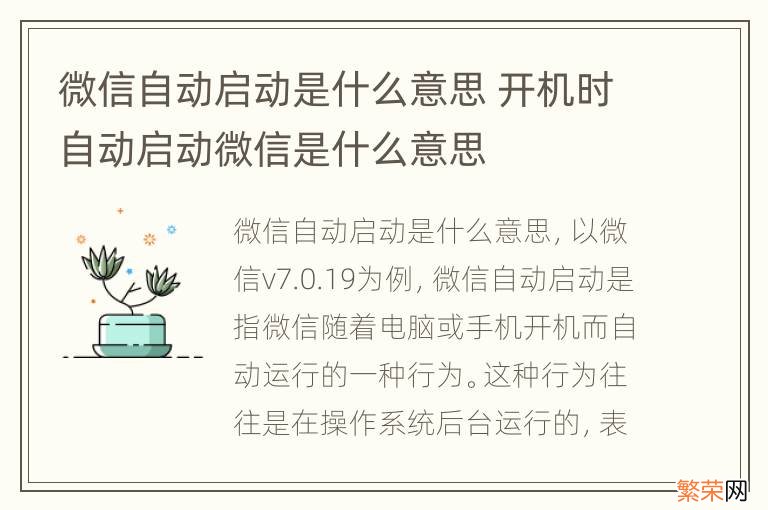 微信自动启动是什么意思 开机时自动启动微信是什么意思

微信自动启动是什么意思，以微信v7.0.19为例，微信自动启动是指微信随着电脑或手机开机而自动运行的一种行为。这种行为往往是在操作系统后台运行的，表

繁荣网